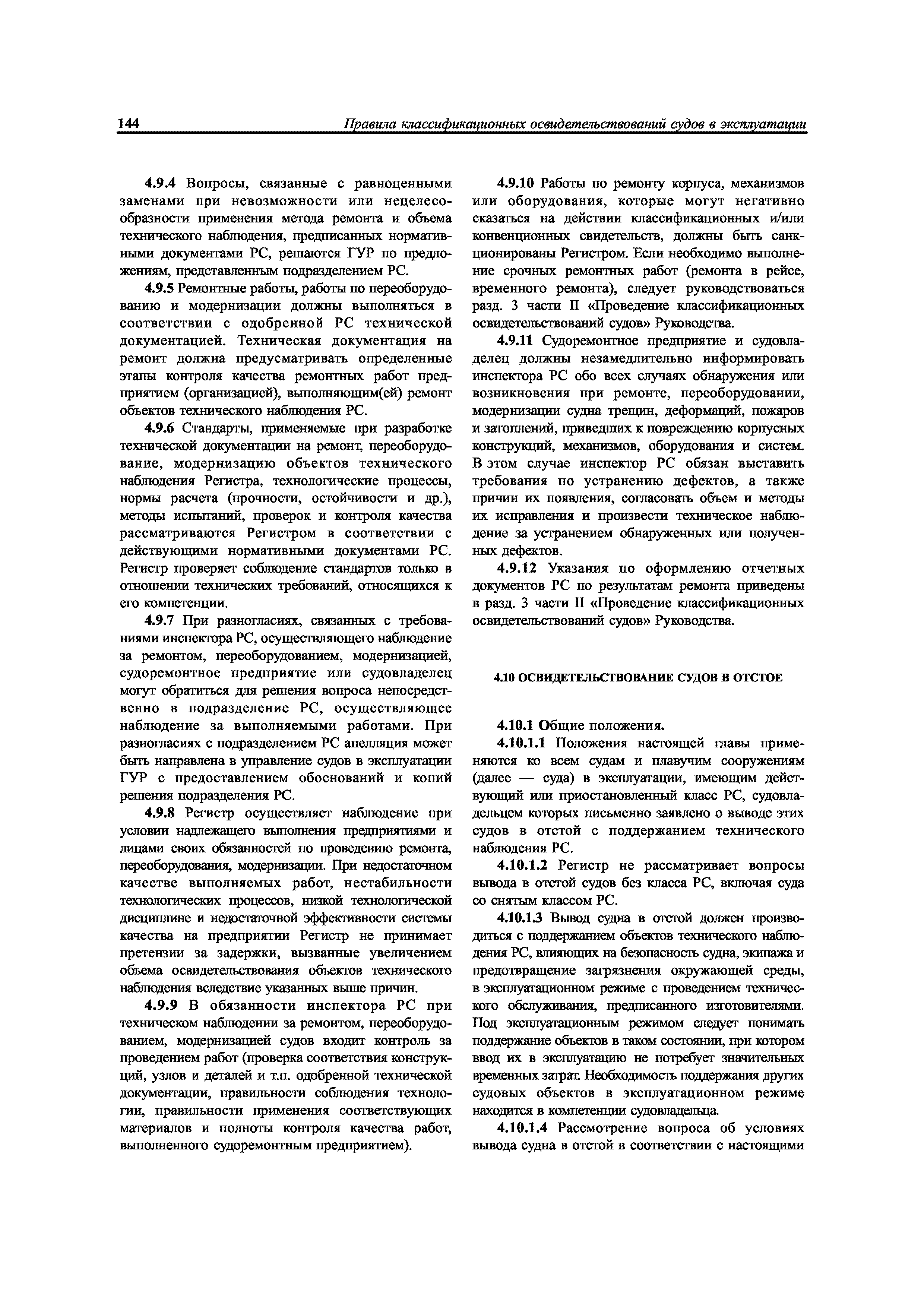 144 Правила классификационных освидетельствований судов в эксплуатации

4.9.4 Вопросы, связанные с равноценными заменами при невозможности или нецелесообразности применения метода ремонта и объема технического наблюдения, предписанных нормативными документами РС, решаются ГУР по предложениям, представленным подразделением РС.

4.9.5 Ремонтные работы, работы по переоборудованию и модернизации должны выполняться в соответствии с одобренной РС технической документацией. Техническая документация на ремонт должна предусматривать определенные этапы контроля качества ремонтных работ предприятием (организацией), выполняющим(ей) ремонт объектов технического наблюдения РС.

4.9.6 Стандарты, применяемые при разработке технической документации на ремонт, переоборудование, модернизацию объектов технического наблюдения Регистра, технологические процессы, нормы расчета (прочности, остойчивости и др.), методы испытаний, проверок и контроля качества рассматриваются Регистром в соответствии с действующими нормативными документами РС. Регистр проверяет соблюдение стандартов только в отношении технических требований, относящихся к его компетенции.

4.9.7 При разногласиях, связанных с требованиями инспектора РС, осуществляющего наблюдение за ремонтом, переоборудованием, модернизацией, судоремонтное предприятие или судовладелец могут обратиться для решения вопроса непосредственно в подразделение РС, осуществляющее наблюдение за выполняемыми работами. При разногласиях с подразделением РС апелляция может быть направлена в управление судов в эксплуатации ГУР с предоставлением обоснований и копий решения подразделения РС.

4.9.8 Регистр осуществляет наблюдение при условии надлежащего выполнения предприятиями и лицами своих обязанностей по проведению ремонта, переоборудования, модернизации. При недостаточном качестве выполняемых работ, нестабильности технологических процессов, низкой технологической дисциплине и недостаточной эффективности системы качества на предприятии Регистр не принимает претензии за задержки, вызванные увеличением объема освидетельствования объектов технического наблюдения вследствие указанных выше причин.

4.9.9 В обязанности инспектора РС при техническом наблюдении за ремонтом, переоборудованием, модернизацией судов входит контроль за проведением работ (проверка соответствия конструкций, узлов и деталей и т.п. одобренной технической документации, правильности соблюдения технологии, правильности применения соответствующих материалов и полноты контроля качества работ, выполненного судоремонтным предприятием).

4.9.10 Работы по ремонту корпуса, механизмов или оборудования, которые могут негативно сказаться на действии классификационных и/или конвенционных свидетельств, должны быть санкционированы Регистром. Если необходимо выполнение срочных ремонтных работ (ремонта в рейсе, временного ремонта), следует руководствоваться разд. 3 части II «Проведение классификационных освидетельствований судов» Руководства.

4.9.11 Судоремонтное предприятие и судовладелец должны незамедлительно информировать инспектора РС обо всех случаях обнаружения или возникновения при ремонте, переоборудовании, модернизации судна трещин, деформаций, пожаров и затоплений, приведших к повреждению корпусных конструкций, механизмов, оборудования и систем. В этом случае инспектор РС обязан выставить требования по устранению дефектов, а также причин их появления, согласовать объем и методы их исправления и произвести техническое наблюдение за устранением обнаруженных или полученных дефектов.

4.9.12 Указания по оформлению отчетных документов РС по результатам ремонта приведены в разд. 3 части II «Проведение классификационных освидетельствований судов» Руководства.

4.10 ОСВИДЕТЕЛЬСТВОВАНИЕ СУДОВ В ОТСТОЕ

4.10.1 Общие положения.

4.10.1.1 Положения настоящей главы применяются ко всем судам и плавучим сооружениям (далее — суда) в эксплуатации, имеющим действующий или приостановленный класс РС, судовладельцем которых письменно заявлено о выводе этих судов в отстой с поддержанием технического наблюдения РС.

4.10.1.2 Регистр не рассматривает вопросы вывода в отстой судов без класса РС, включая суда со снятым классом РС.

4.10.1.3 Вывод судна в отстой должен производиться с поддержанием объектов технического наблюдения РС, влияющих на безопасность судна, экипажа и предотвращение загрязнения окружающей среды, в эксплуатационном режиме с проведением технического обслуживания, предписанного изготовителями. Под эксплуатационным режимом следует понимать поддержание объектов в таком состоянии, при котором ввод их в эксплуатацию не потребует значительных временных затрат. Необходимость поддержания других судовых объектов в эксплуатационном режиме находится в компетенции судовладельца.

4.10.1.4 Рассмотрение вопроса об условиях вывода судна в отстой в соответствии с настоящими